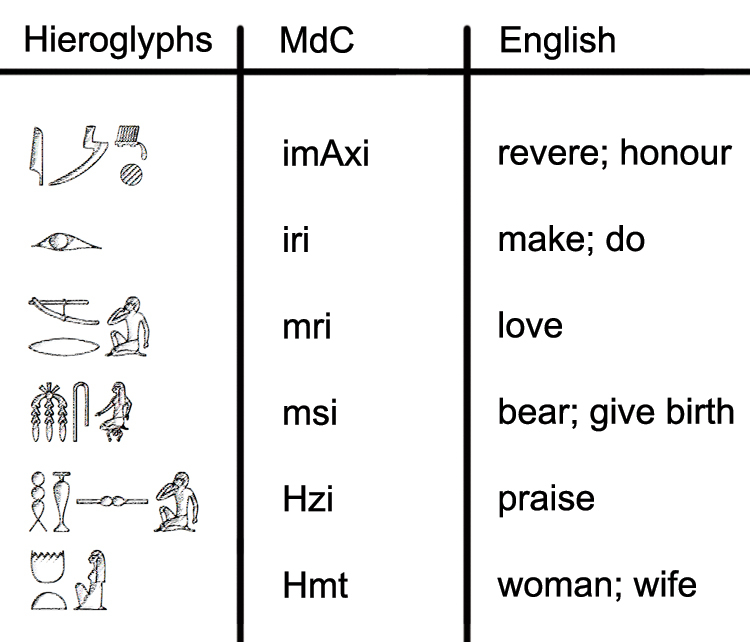 | Hieroglyphs | MdC | English |
|---|---|---|
| | imAxi | revere; honour |
| | iri | make; do |
| | mri | love |
| | msi | bear; give birth |
| | Hzi | praise |
| | Hmt | woman; wife |